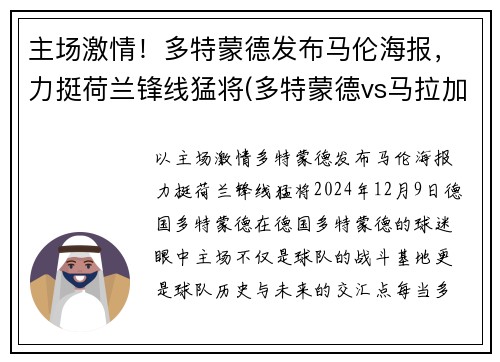 主场激情！多特蒙德发布马伦海报，力挺荷兰锋线猛将(多特蒙德vs马拉加

以主场激情多特蒙德发布马伦海报力挺荷兰锋线猛将2024年12月9日德国多特蒙德在德国多特蒙德的球迷眼中主场不仅是球队的战斗基地更是球队历史与未来的交汇点每当多